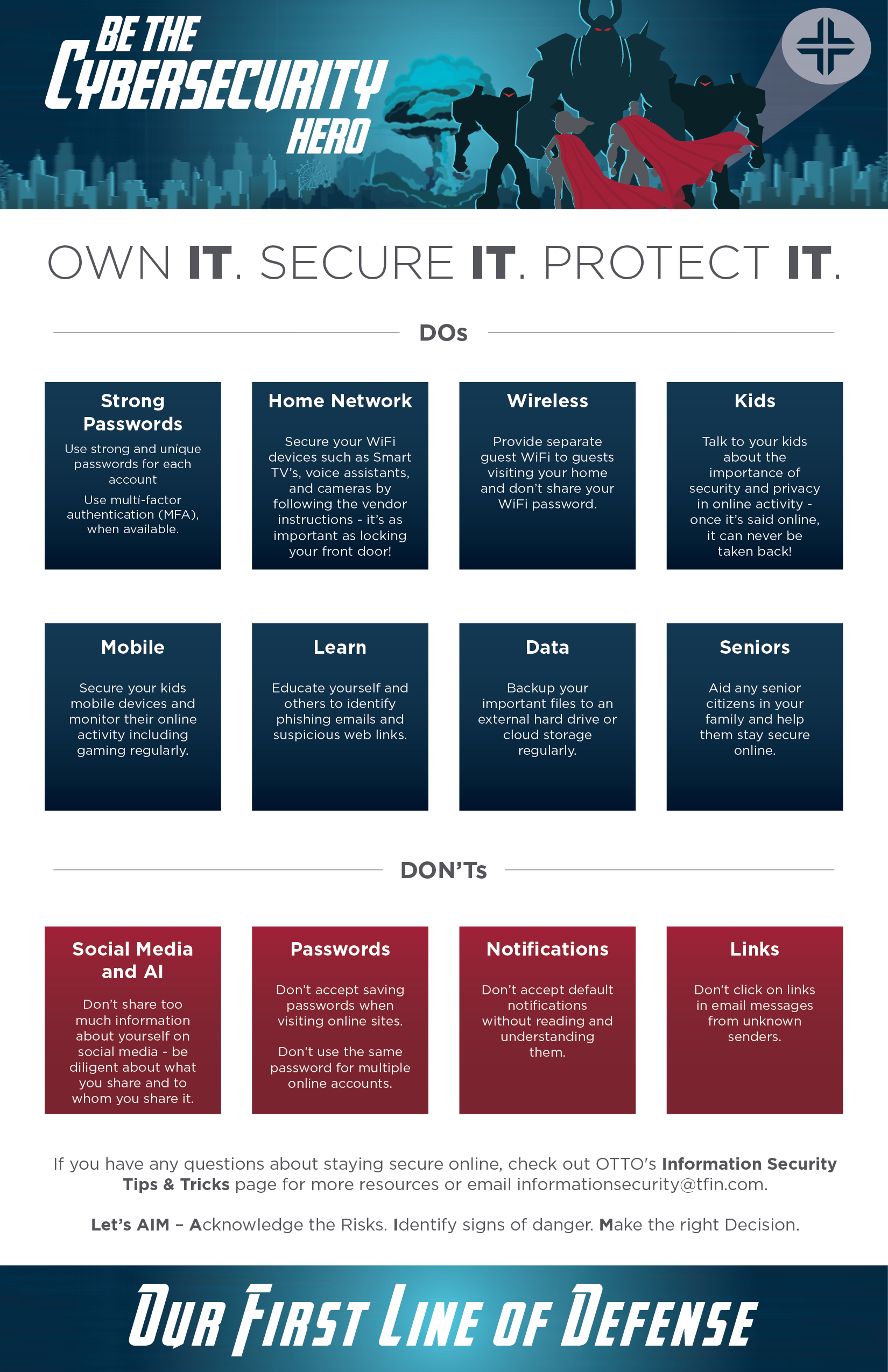 BE THE CYBERSECURITY HERO

OWN IT. SECURE IT. PROTECT IT.

DOs

Strong Passwords

Use strong and unique passwords for each account

Use multi-factor authentication (MFA), when available.

Home Network

Secure your WiFi devices such as Smart TV's, voice assistants, and cameras by following the vendor instructions - it's as important as locking your front door!

Wireless

Provide separate guest WiFi to guests visiting your home and don't share your WiFi password.

Kids

Talk to your kids about the importance of security and privacy in online activity - once it's said online, it can never be taken back!

Mobile

Secure your kids mobile devices and monitor their online activity including gaming regularly.

Learn

Educate yourself and others to identify phishing emails and suspicious web links.

Data

Backup your important files to an external hard drive or cloud storage regularly.

Seniors

Aid any senior citizens in your family and help them stay secure online.

DON'Ts

Social Media and AI

Don't share too much information about yourself on social media - be diligent about what you share and to whom you share it.

Passwords

Don't accept saving passwords when visiting online sites.

Don't use the same password for multiple online accounts.

Notifications

Don't accept default notifications without reading and understanding them.

Links

Don't click on links in email messages from unknown senders.

If you have any questions about staying secure online, check out OTTO's Information Security Tips & Tricks page for more resources or email informationsecurity@tfin.com.

Let's AIM – Acknowledge the Risks. Identify signs of danger. Make the right Decision.

OUR FIRST LINE OF DEFENSE